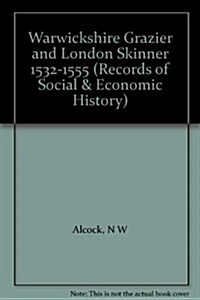 Warwickshire Grazier and London Skinner 1532-1555 (Records of Social & Economic History)

Alcock, N W

Note: This is not the actual book cover